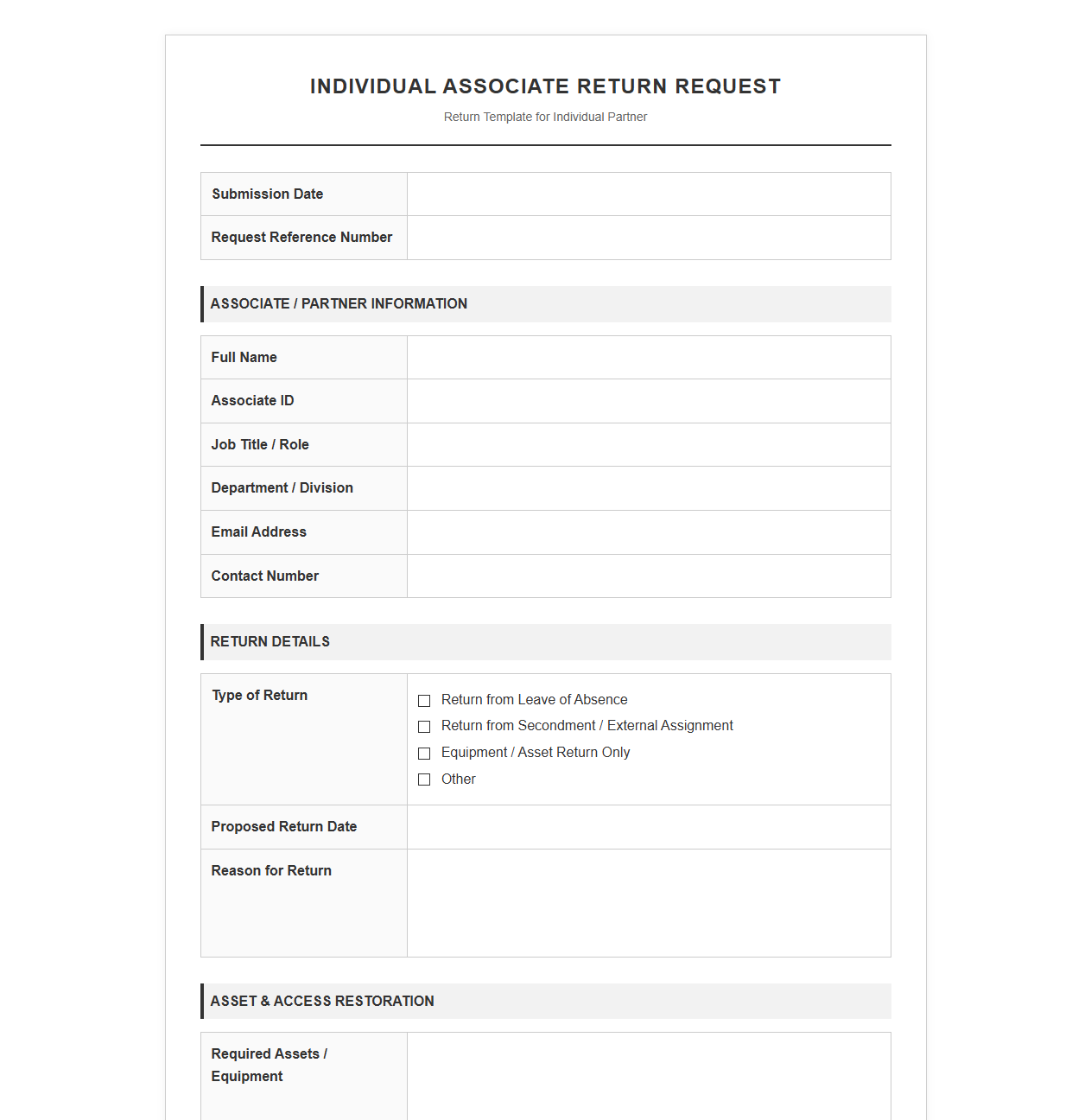 INDIVIDUAL ASSOCIATE RETURN REQUEST

Return Template for Individual Partner

Submission Date

Request Reference Number

ASSOCIATE / PARTNER INFORMATION

Full Name

Associate ID

Job Title / Role

Department / Division

Email Address

Contact Number

RETURN DETAILS

Type of Return

☐ Return from Leave of Absence
☐ Return from Secondment / External Assignment
☐ Equipment / Asset Return Only
☐ Other

Proposed Return Date

Reason for Return

ASSET & ACCESS RESTORATION

Required Assets / Equipment